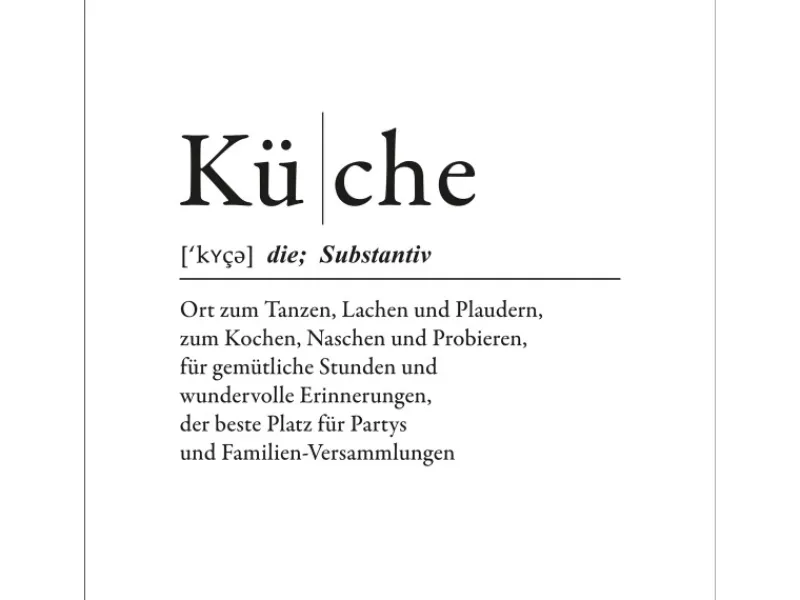 Kü|che

['kʏçə] die; Substantiv

Ort zum Tanzen, Lachen und Plaudern, zum Kochen, Naschen und Probieren, für gemütliche Stunden und wundervolle Erinnerungen, der beste Platz für Partys und Familien-Versammlungen